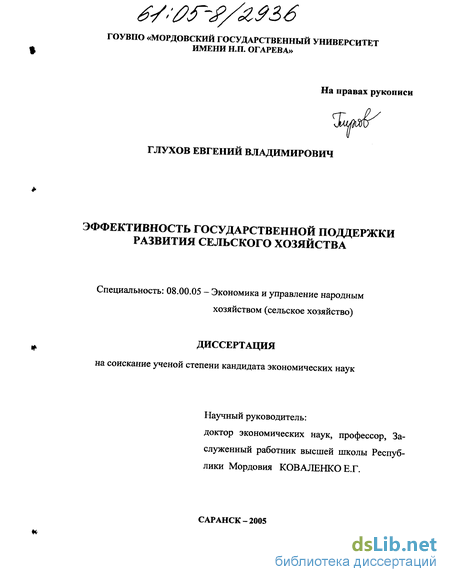 61:05-8/2936

ГОУВПО «МОРДОВСКИЙ ГОСУДАРСТВЕННЫЙ УНИВЕРСИТЕТ ИМЕНИ Н.П. ОГАРЕВА»

На правах рукописи

Глухов

ГЛУХОВ ЕВГЕНИЙ ВЛАДИМИРОВИЧ

ЭФФЕКТИВНОСТЬ ГОСУДАРСТВЕННОЙ ПОДДЕРЖКИ РАЗВИТИЯ СЕЛЬСКОГО ХОЗЯЙСТВА

Специальность: 08.00.05 – Экономика и управление народным хозяйством (сельское хозяйство)

ДИССЕРТАЦИЯ

на соискание ученой степени кандидата экономических наук

Научный руководитель:
доктор экономических наук, профессор, Заслуженный работник высшей школы Республики Мордовия КОВАЛЕНКО Е.Г.

САРАНСК – 2005

dsLib.net
библиотека диссертаций